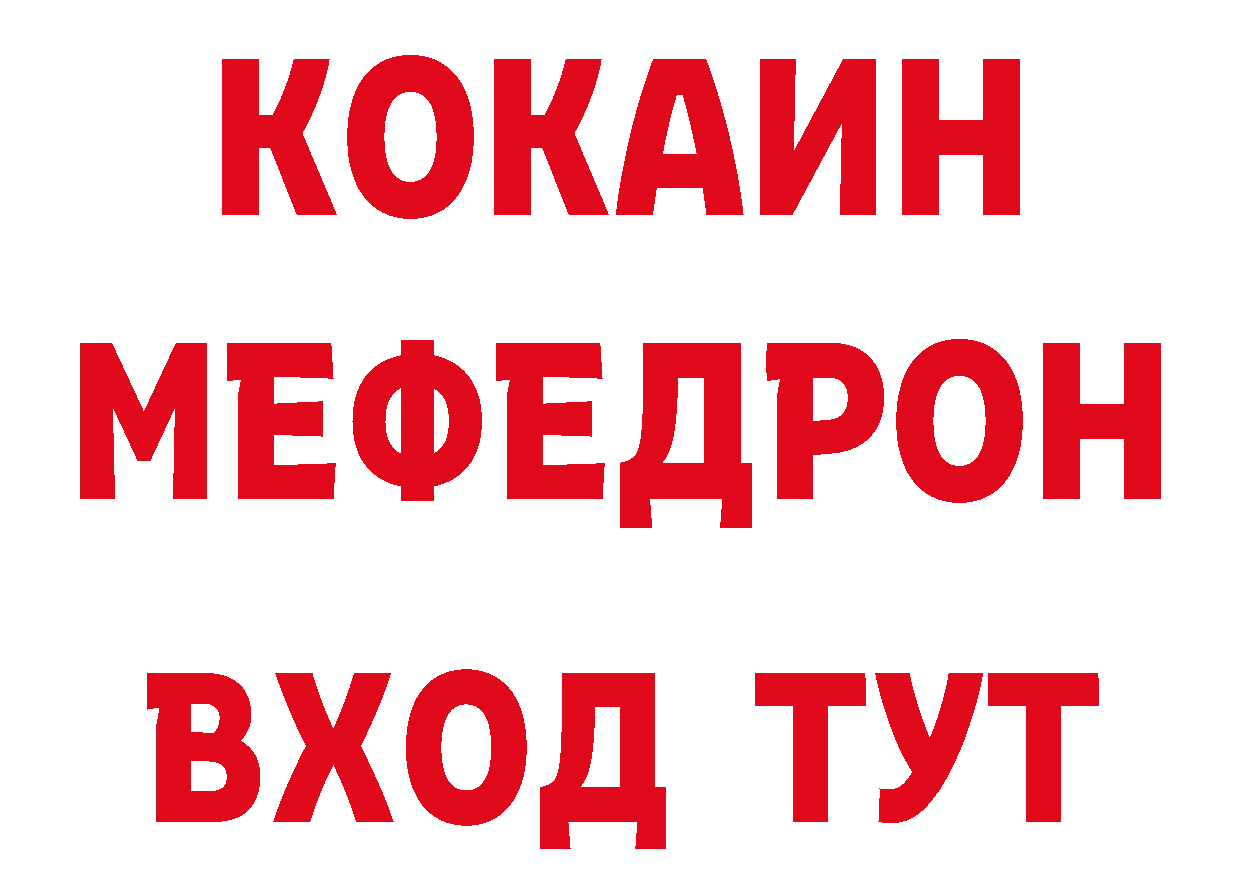 КОКАИН
МЕФЕДРОН
ВХОД ТУТ